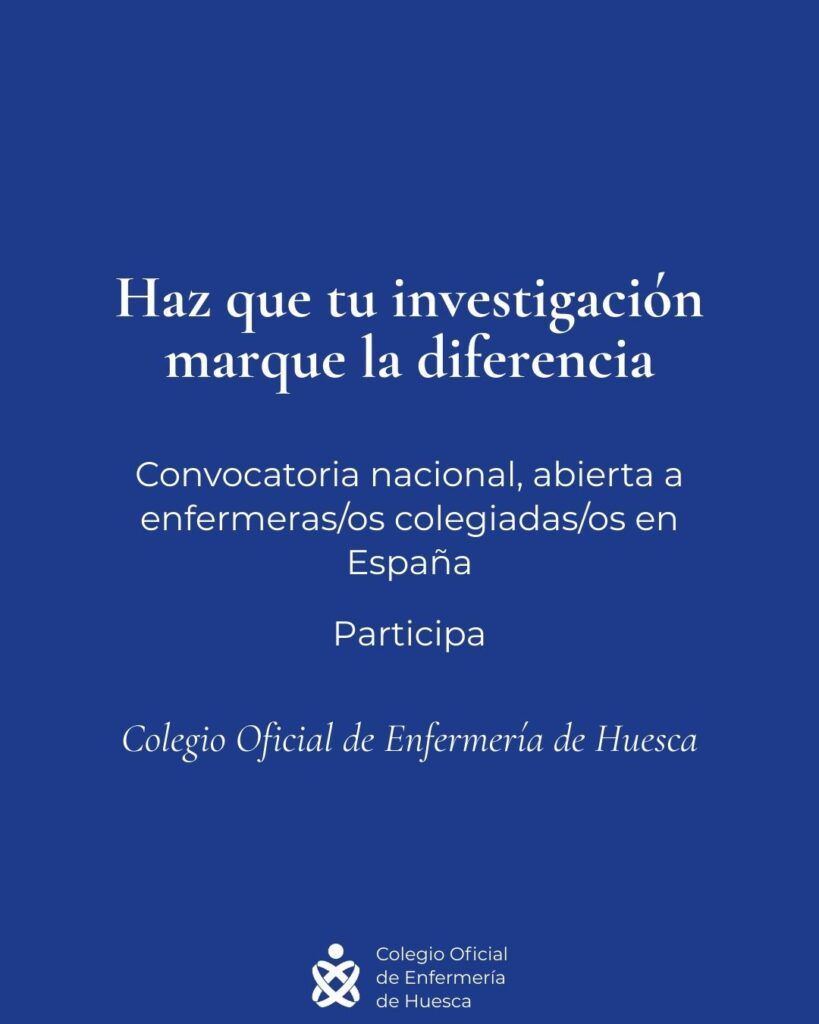 Haz que tu investigación marque la diferencia

Convocatoria nacional, abierta a enfermeras/os colegiadas/os en España

Participa

Colegio Oficial de Enfermería de Huesca

Colegio Oficial
de Enfermería
de Huesca